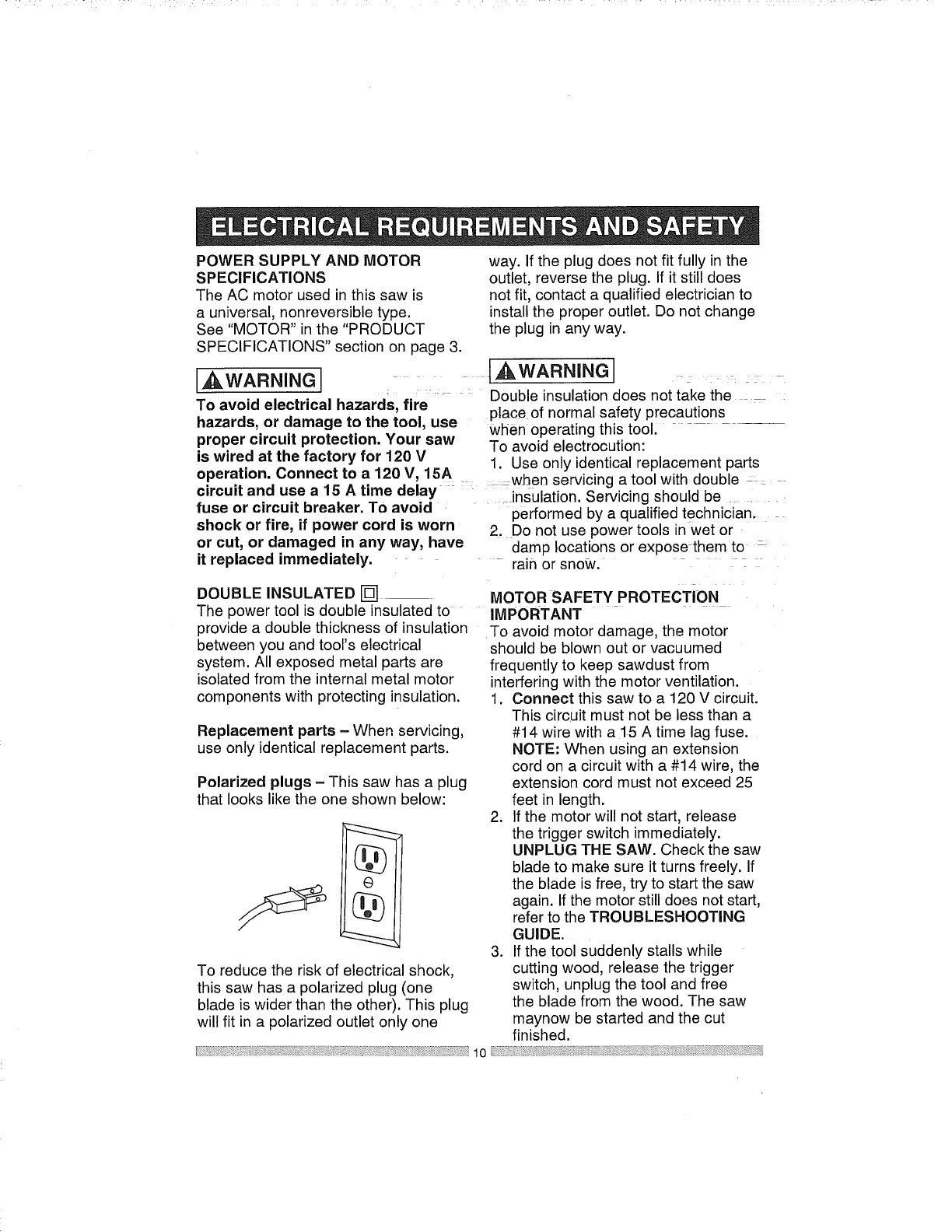 ELECTRICAL REQUIREMENTS AND SAFETY

POWER SUPPLY AND MOTOR SPECIFICATIONS
The AC motor used in this saw is a universal, nonreversible type. See "MOTOR" in the "PRODUCT SPECIFICATIONS" section on page 3.

WARNING

To avoid electrical hazards, fire hazards, or damage to the tool, use proper circuit protection. Your saw is wired at the factory for 120 V operation. Connect to a 120 V, 15A circuit and use a 15 A time delay fuse or circuit breaker. To avoid shock or fire, if power cord is worn or cut, or damaged in any way, have it replaced immediately.

DOUBLE INSULATED
The power tool is double insulated to provide a double thickness of insulation between you and tool's electrical system. All exposed metal parts are isolated from the internal metal motor components with protecting insulation.

Replacement parts – When servicing, use only identical replacement parts.

Polarized plugs – This saw has a plug that looks like the one shown below:

To reduce the risk of electrical shock, this saw has a polarized plug (one blade is wider than the other). This plug will fit in a polarized outlet only one way. If the plug does not fit fully in the outlet, reverse the plug. If it still does not fit, contact a qualified electrician to install the proper outlet. Do not change the plug in any way.

WARNING

Double insulation does not take the place of normal safety precautions when operating this tool.
To avoid electrocution:
1. Use only identical replacement parts when servicing a tool with double insulation. Servicing should be performed by a qualified technician.
2. Do not use power tools in wet or damp locations or expose them to rain or snow.

MOTOR SAFETY PROTECTION
IMPORTANT
To avoid motor damage, the motor should be blown out or vacuumed frequently to keep sawdust from interfering with the motor ventilation.
1. Connect this saw to a 120 V circuit. This circuit must not be less than a #14 wire with a 15 A time lag fuse. NOTE: When using an extension cord on a circuit with a #14 wire, the extension cord must not exceed 25 feet in length.
2. If the motor will not start, release the trigger switch immediately. UNPLUG THE SAW. Check the saw blade to make sure it turns freely. If the blade is free, try to start the saw again. If the motor still does not start, refer to the TROUBLESHOOTING GUIDE.
3. If the tool suddenly stalls while cutting wood, release the trigger switch, unplug the tool and free the blade from the wood. The saw maynow be started and the cut finished.

10